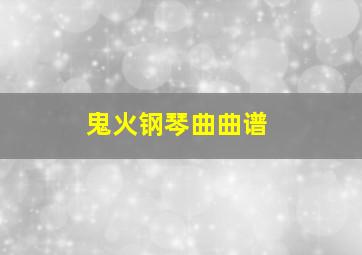 鬼火钢琴曲曲谱